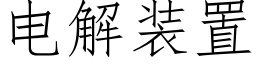 电解装置